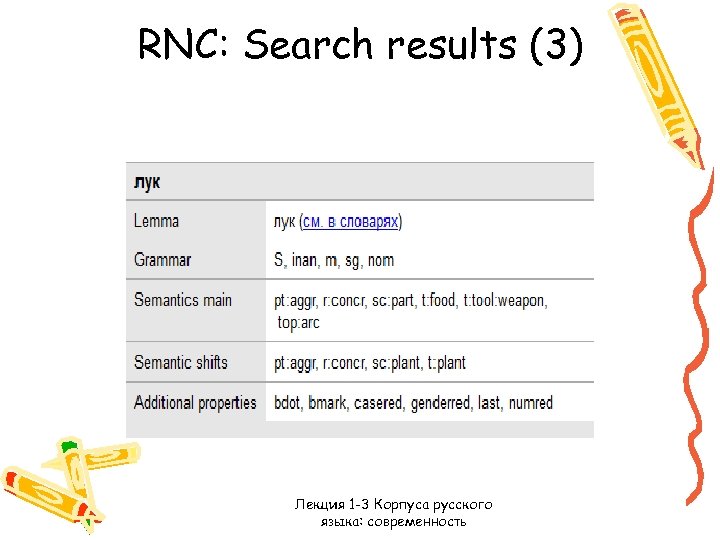 RNC: Search results (3)

| лук | |
|---|---|
| Lemma | лук (см. в словарях) |
| Grammar | S, inan, m, sg, nom |
| Semantics main | pt:aggr, r:concr, sc:part, t:food, t:tool:weapon, top:arc |
| Semantic shifts | pt:aggr, r:concr, sc:plant, t:plant |
| Additional properties | bdot, bmark, casered, genderred, last, numred |

Лекция 1-3 Корпуса русского языка: современность